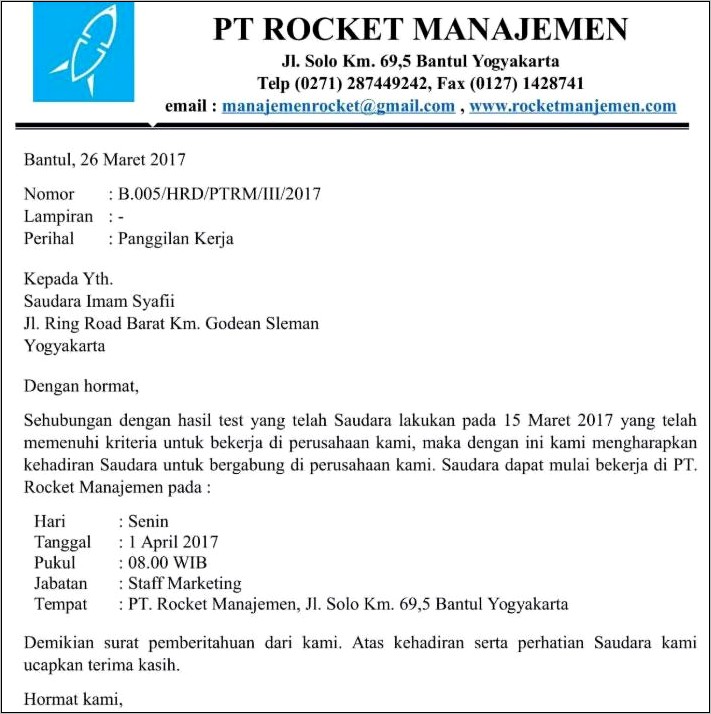 PT ROCKET MANAJEMEN
Jl. Solo Km. 69,5 Bantul Yogyakarta
Telp (0271) 287449242, Fax (0127) 1428741
email : manajemenrocket@gmail.com , www.rocketmanjemen.com

Bantul, 26 Maret 2017

Nomor : B.005/HRD/PTRM/III/2017
Lampiran : -
Perihal : Panggilan Kerja

Kepada Yth.
Saudara Imam Syafii
Jl. Ring Road Barat Km. Godean Sleman
Yogyakarta

Dengan hormat,

Sehubungan dengan hasil test yang telah Saudara lakukan pada 15 Maret 2017 yang telah memenuhi kriteria untuk bekerja di perusahaan kami, maka dengan ini kami mengharapkan kehadiran Saudara untuk bergabung di perusahaan kami. Saudara dapat mulai bekerja di PT. Rocket Manajemen pada :

Hari : Senin
Tanggal : 1 April 2017
Pukul : 08.00 WIB
Jabatan : Staff Marketing
Tempat : PT. Rocket Manajemen, Jl. Solo Km. 69,5 Bantul Yogyakarta

Demikian surat pemberitahuan dari kami. Atas kehadiran serta perhatian Saudara kami ucapkan terima kasih.

Hormat kami,